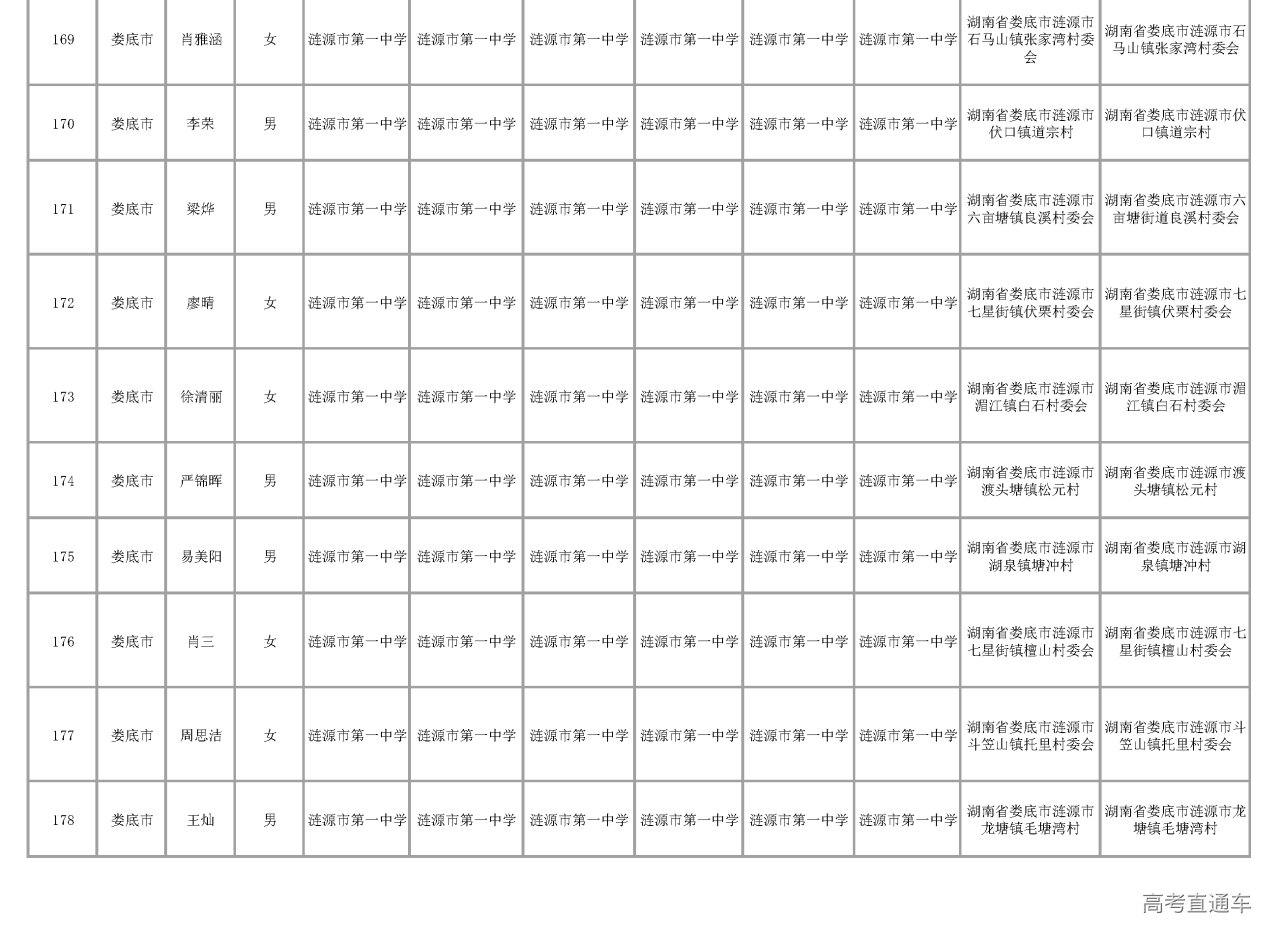 | 169 | 娄底市 | 肖雅涵 | 女 | 涟源市第一中学 | 涟源市第一中学 | 涟源市第一中学 | 涟源市第一中学 | 涟源市第一中学 | 涟源市第一中学 | 湖南省娄底市涟源市石马山镇张家湾村委会 | 湖南省娄底市涟源市石马山镇张家湾村委会 |
|---|---|---|---|---|---|---|---|---|---|---|---|
| 170 | 娄底市 | 李荣 | 男 | 涟源市第一中学 | 涟源市第一中学 | 涟源市第一中学 | 涟源市第一中学 | 涟源市第一中学 | 涟源市第一中学 | 湖南省娄底市涟源市伏口镇道宗村 | 湖南省娄底市涟源市伏口镇道宗村 |
| 171 | 娄底市 | 梁烨 | 男 | 涟源市第一中学 | 涟源市第一中学 | 涟源市第一中学 | 涟源市第一中学 | 涟源市第一中学 | 涟源市第一中学 | 湖南省娄底市涟源市六亩塘镇良溪村委会 | 湖南省娄底市涟源市六亩塘街道良溪村委会 |
| 172 | 娄底市 | 廖晴 | 女 | 涟源市第一中学 | 涟源市第一中学 | 涟源市第一中学 | 涟源市第一中学 | 涟源市第一中学 | 涟源市第一中学 | 湖南省娄底市涟源市七星街镇伏栗村委会 | 湖南省娄底市涟源市七星街镇伏栗村委会 |
| 173 | 娄底市 | 徐清丽 | 女 | 涟源市第一中学 | 涟源市第一中学 | 涟源市第一中学 | 涟源市第一中学 | 涟源市第一中学 | 涟源市第一中学 | 湖南省娄底市涟源市湄江镇白石村委会 | 湖南省娄底市涟源市湄江镇白石村委会 |
| 174 | 娄底市 | 严锦晖 | 男 | 涟源市第一中学 | 涟源市第一中学 | 涟源市第一中学 | 涟源市第一中学 | 涟源市第一中学 | 涟源市第一中学 | 湖南省娄底市涟源市渡头塘镇松元村 | 湖南省娄底市涟源市渡头塘镇松元村 |
| 175 | 娄底市 | 易美阳 | 男 | 涟源市第一中学 | 涟源市第一中学 | 涟源市第一中学 | 涟源市第一中学 | 涟源市第一中学 | 涟源市第一中学 | 湖南省娄底市涟源市湖泉镇塘冲村 | 湖南省娄底市涟源市湖泉镇塘冲村 |
| 176 | 娄底市 | 肖三 | 女 | 涟源市第一中学 | 涟源市第一中学 | 涟源市第一中学 | 涟源市第一中学 | 涟源市第一中学 | 涟源市第一中学 | 湖南省娄底市涟源市七星街镇檀山村委会 | 湖南省娄底市涟源市七星街镇檀山村委会 |
| 177 | 娄底市 | 周思洁 | 女 | 涟源市第一中学 | 涟源市第一中学 | 涟源市第一中学 | 涟源市第一中学 | 涟源市第一中学 | 涟源市第一中学 | 湖南省娄底市涟源市斗笠山镇托里村委会 | 湖南省娄底市涟源市斗笠山镇托里村委会 |
| 178 | 娄底市 | 王灿 | 男 | 涟源市第一中学 | 涟源市第一中学 | 涟源市第一中学 | 涟源市第一中学 | 涟源市第一中学 | 涟源市第一中学 | 湖南省娄底市涟源市龙塘镇毛塘湾村 | 湖南省娄底市涟源市龙塘镇毛塘湾村 |

高考直通车